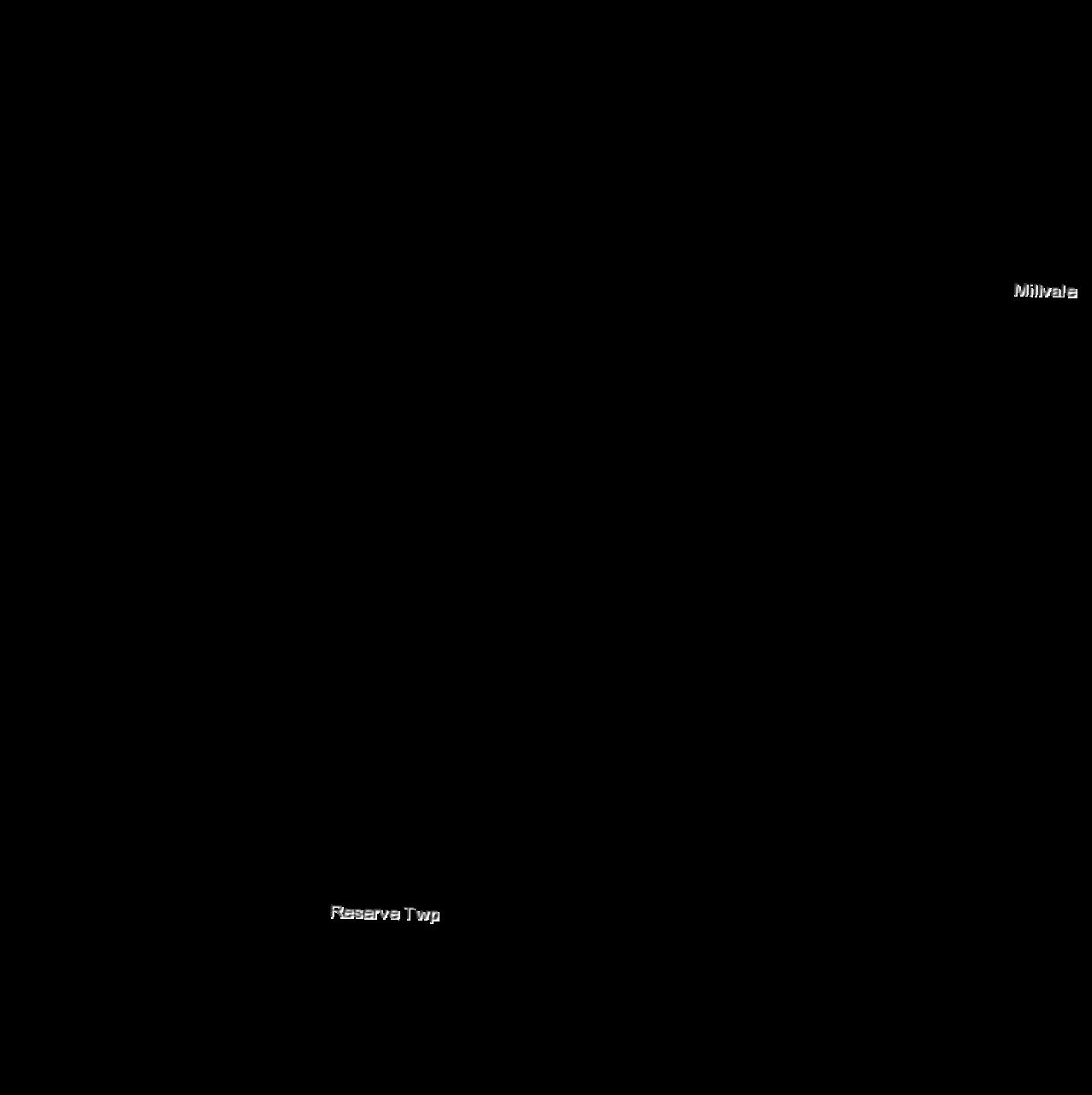 Millvale

Reserve Twp